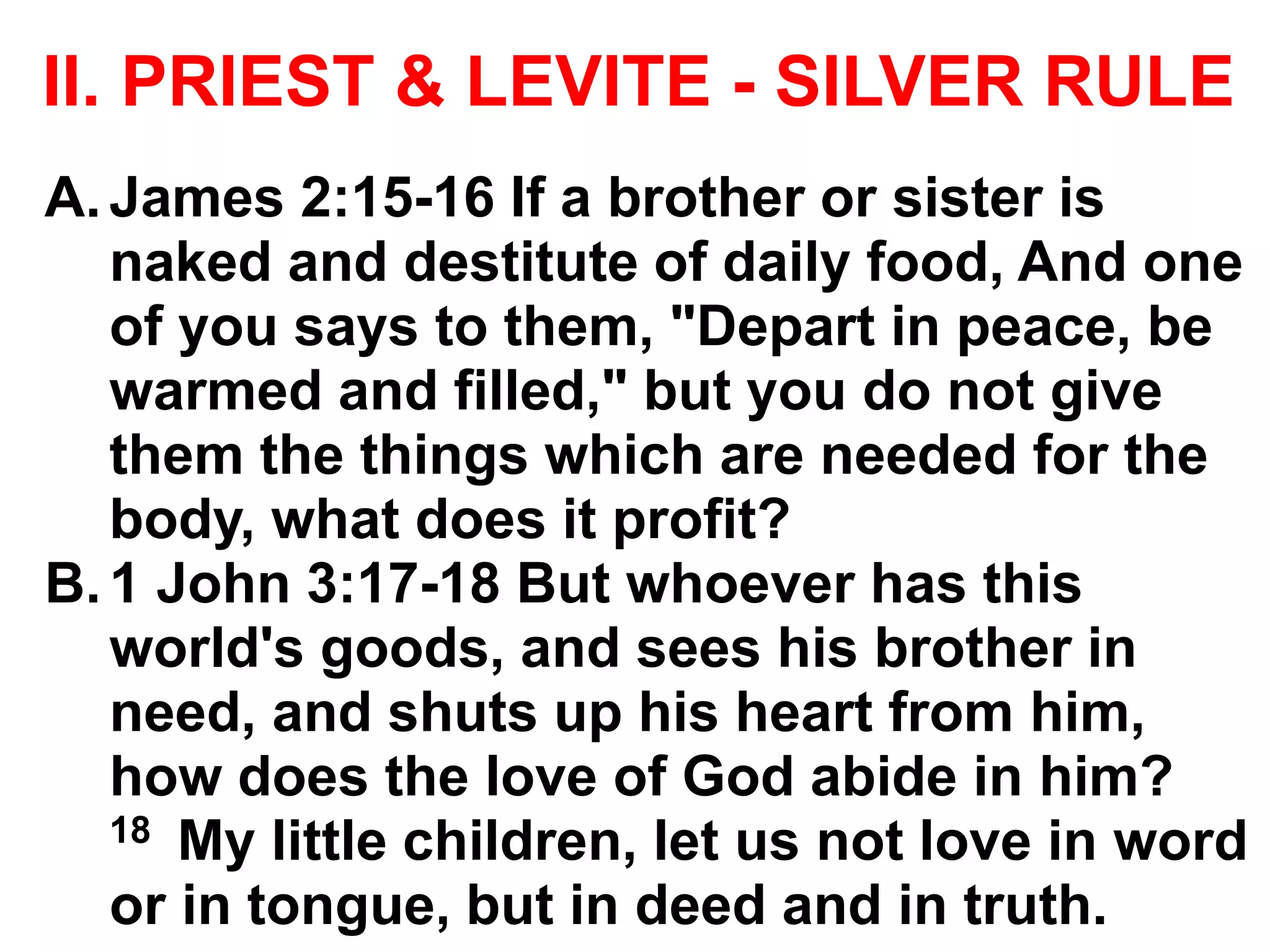 II. PRIEST & LEVITE - SILVER RULE

A. James 2:15-16 If a brother or sister is naked and destitute of daily food, And one of you says to them, "Depart in peace, be warmed and filled," but you do not give them the things which are needed for the body, what does it profit?

B. 1 John 3:17-18 But whoever has this world's goods, and sees his brother in need, and shuts up his heart from him, how does the love of God abide in him? $^{18}$ My little children, let us not love in word or in tongue, but in deed and in truth.